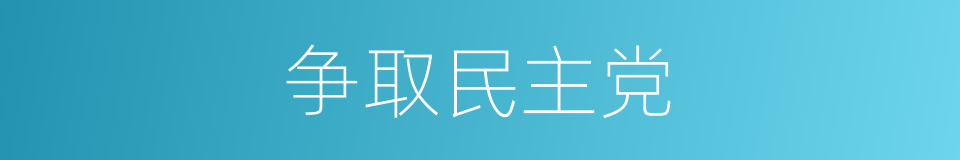 争取民主党